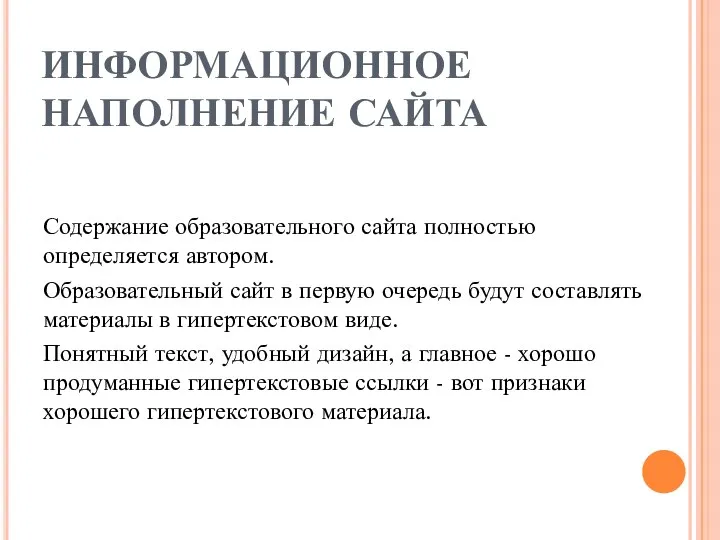 ИНФОРМАЦИОННОЕ НАПОЛНЕНИЕ САЙТА

Содержание образовательного сайта полностью определяется автором.

Образовательный сайт в первую очередь будут составлять материалы в гипертекстовом виде.

Понятный текст, удобный дизайн, а главное - хорошо продуманные гипертекстовые ссылки - вот признаки хорошего гипертекстового материала.